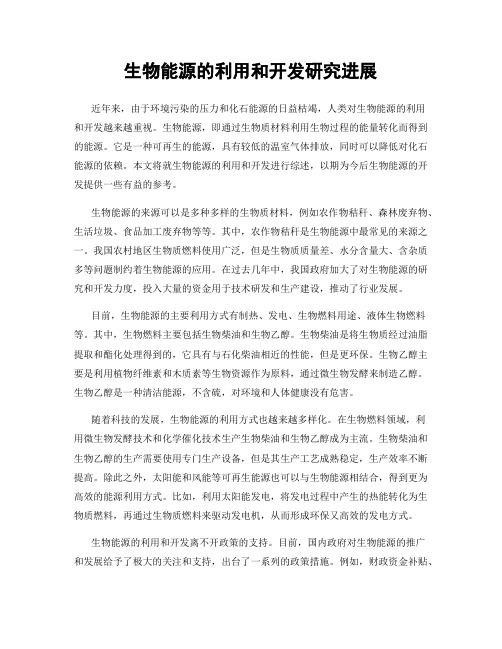 生物能源的利用和开发研究进展

近年来，由于环境污染的压力和化石能源的日益枯竭，人类对生物能源的利用和开发越来越重视。生物能源，即通过生物质材料利用生物过程的能量转化而得到的能源。它是一种可再生的能源，具有较低的温室气体排放，同时可以降低对化石能源的依赖。本文将就生物能源的利用和开发进行综述，以期为今后生物能源的开发提供一些有益的参考。

生物能源的来源可以是多种多样的生物质材料，例如农作物秸秆、森林废弃物、生活垃圾、食品加工废弃物等等。其中，农作物秸秆是生物能源中最常见的来源之一。我国农村地区生物质燃料使用广泛，但是生物质质量差、水分含量大、含杂质多等问题制约着生物能源的应用。在过去几年中，我国政府加大了对生物能源的研究和开发力度，投入大量的资金用于技术研发和生产建设，推动了行业发展。

目前，生物能源的主要利用方式有制热、发电、生物燃料用途、液体生物燃料等。其中，生物燃料主要包括生物柴油和生物乙醇。生物柴油是将生物质经过油脂提取和酯化处理得到的，它具有与石化柴油相近的性能，但是更环保。生物乙醇主要是利用植物纤维素和木质素等生物资源作为原料，通过微生物发酵来制造乙醇。生物乙醇是一种清洁能源，不含硫，对环境和人体健康没有危害。

随着科技的发展，生物能源的利用方式也越来越多样化。在生物燃料领域，利用微生物发酵技术和化学催化技术生产生物柴油和生物乙醇成为主流。生物柴油和生物乙醇的生产需要使用专门生产设备，但是其生产工艺成熟稳定，生产效率不断提高。除此之外，太阳能和风能等可再生能源也可以与生物能源相结合，得到更为高效的能源利用方式。比如，利用太阳能发电，将发电过程中产生的热能转化为生物质燃料，再通过生物质燃料来驱动发电机，从而形成环保又高效的发电方式。

生物能源的利用和开发离不开政策的支持。目前，国内政府对生物能源的推广和发展给予了极大的关注和支持，出台了一系列的政策措施。例如，财政资金补贴、